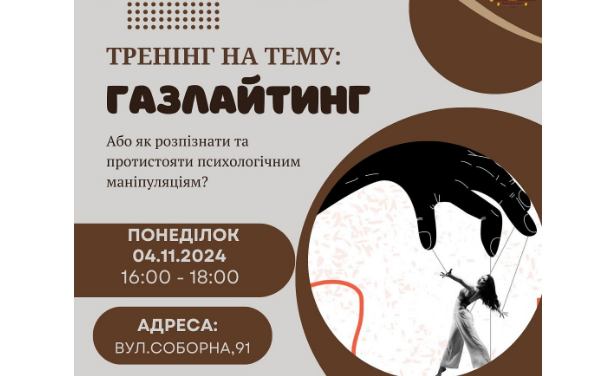 ТРЕНІНГ НА ТЕМУ:
ГАЗЛАЙТИНГ

Або як розпізнати та протистояти психологічним маніпуляціям?

ПОНЕДІЛОК
04.11.2024
16:00 - 18:00

АДРЕСА:
ВУЛ.СОБОРНА,91